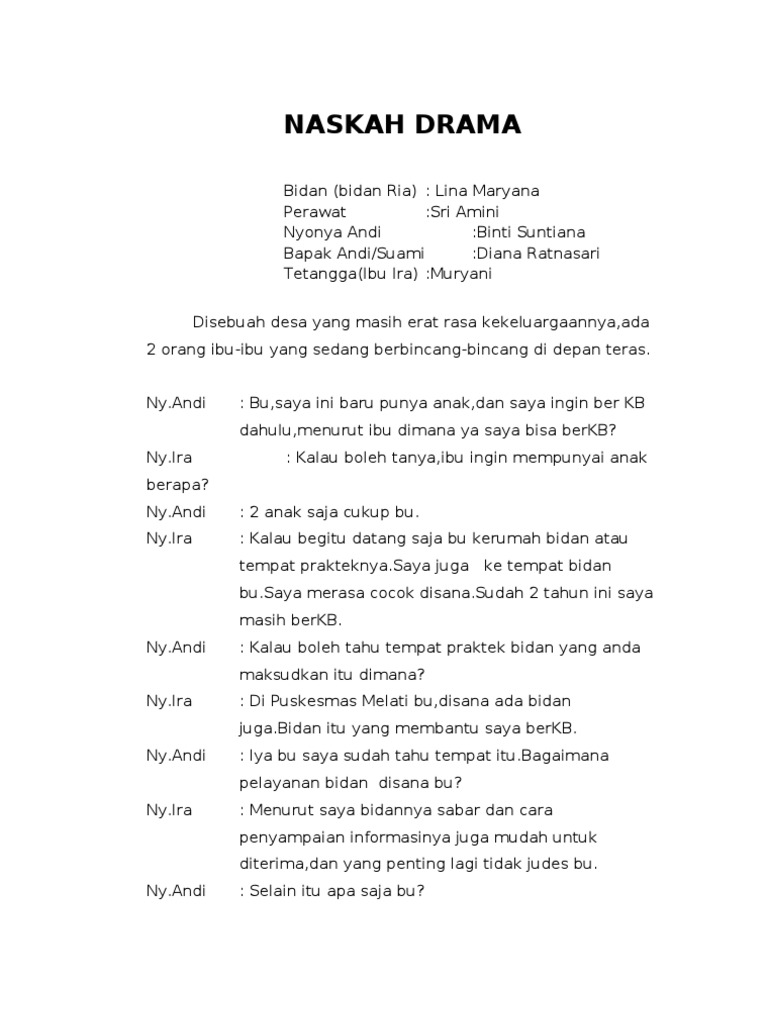 NASKAH DRAMA

Bidan (bidan Ria) : Lina Maryana
Perawat :Sri Amini
Nyonya Andi :Binti Suntiana
Bapak Andi/Suami :Diana Ratnasari
Tetangga(Ibu Ira) :Muryani

Disebuah desa yang masih erat rasa kekeluargaannya,ada 2 orang ibu-ibu yang sedang berbincang-bincang di depan teras.

Ny.Andi : Bu,saya ini baru punya anak,dan saya ingin ber KB dahulu,menurut ibu dimana ya saya bisa berKB?

Ny.Ira : Kalau boleh tanya,ibu ingin mempunyai anak berapa?

Ny.Andi : 2 anak saja cukup bu.

Ny.Ira : Kalau begitu datang saja bu kerumah bidan atau tempat prakteknya.Saya juga ke tempat bidan bu.Saya merasa cocok disana.Sudah 2 tahun ini saya masih berKB.

Ny.Andi : Kalau boleh tahu tempat praktek bidan yang anda maksudkan itu dimana?

Ny.Ira : Di Puskesmas Melati bu,disana ada bidan juga.Bidan itu yang membantu saya berKB.

Ny.Andi : Iya bu saya sudah tahu tempat itu.Bagaimana pelayanan bidan disana bu?

Ny.Ira : Menurut saya bidannya sabar dan cara penyampaian informasinya juga mudah untuk diterima,dan yang penting lagi tidak judes bu.

Ny.Andi : Selain itu apa saja bu?